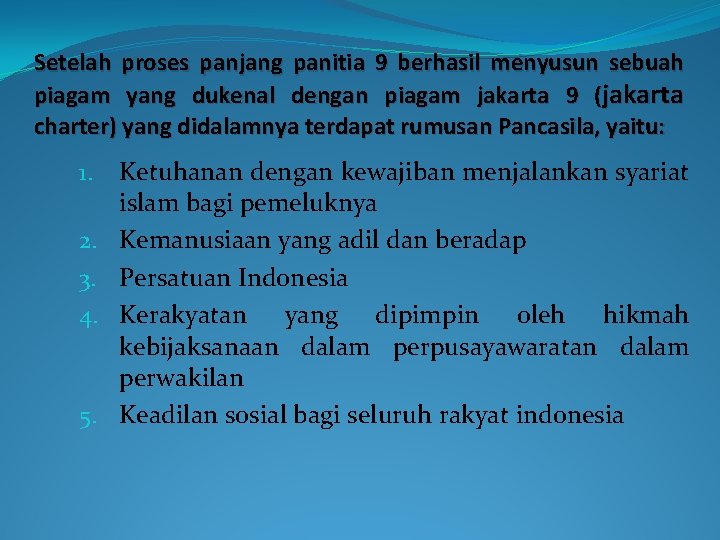 Setelah proses panjang panitia 9 berhasil menyusun sebuah piagam yang dukenal dengan piagam jakarta 9 (jakarta charter) yang didalamnya terdapat rumusan Pancasila, yaitu:

1. Ketuhanan dengan kewajiban menjalankan syariat islam bagi pemeluknya
2. Kemanusiaan yang adil dan beradap
3. Persatuan Indonesia
4. Kerakyatan yang dipimpin oleh hikmah kebijaksanaan dalam perpusayawaratan dalam perwakilan
5. Keadilan sosial bagi seluruh rakyat indonesia